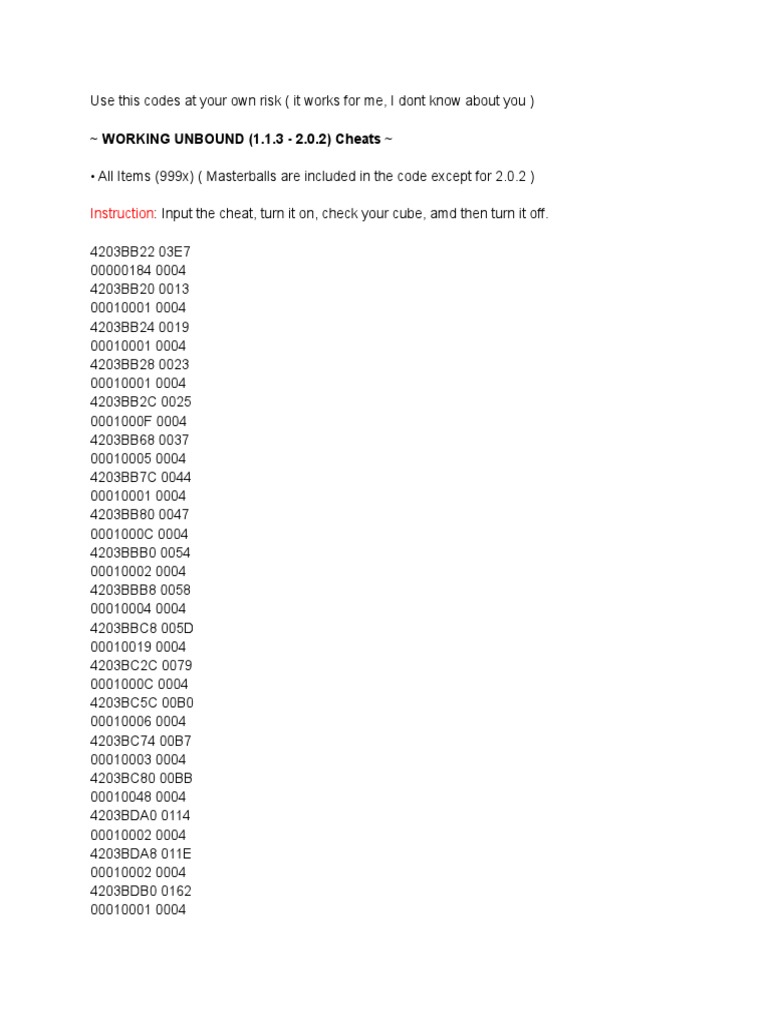 Use this codes at your own risk ( it works for me, I dont know about you )

~ WORKING UNBOUND (1.1.3 - 2.0.2) Cheats ~

• All Items (999x) ( Masterballs are included in the code except for 2.0.2 )

Instruction: Input the cheat, turn it on, check your cube, amd then turn it off.

4203BB22 03E7
00000184 0004
4203BB20 0013
00010001 0004
4203BB24 0019
00010001 0004
4203BB28 0023
00010001 0004
4203BB2C 0025
0001000F 0004
4203BB68 0037
00010005 0004
4203BB7C 0044
00010001 0004
4203BB80 0047
0001000C 0004
4203BBB0 0054
00010002 0004
4203BBB8 0058
00010004 0004
4203BBC8 005D
00010019 0004
4203BC2C 0079
0001000C 0004
4203BC5C 00B0
00010006 0004
4203BC74 00B7
00010003 0004
4203BC80 00BB
00010048 0004
4203BDA0 0114
00010002 0004
4203BDA8 011E
00010002 0004
4203BDB0 0162
00010001 0004